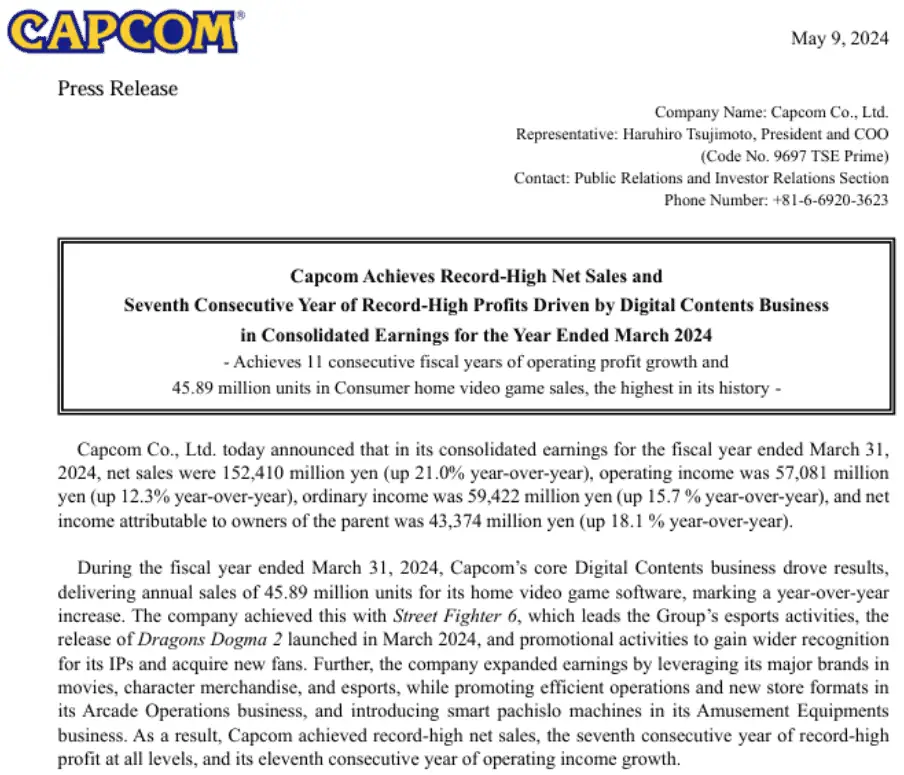 CAPCOM®

May 9, 2024

Press Release

Company Name: Capcom Co., Ltd.
Representative: Haruhiro Tsujimoto, President and COO
(Code No. 9697 TSE Prime)
Contact: Public Relations and Investor Relations Section
Phone Number: +81-6-6920-3623

Capcom Achieves Record-High Net Sales and
Seventh Consecutive Year of Record-High Profits Driven by Digital Contents Business
in Consolidated Earnings for the Year Ended March 2024
- Achieves 11 consecutive fiscal years of operating profit growth and
45.89 million units in Consumer home video game sales, the highest in its history -

Capcom Co., Ltd. today announced that in its consolidated earnings for the fiscal year ended March 31, 2024, net sales were 152,410 million yen (up 21.0% year-over-year), operating income was 57,081 million yen (up 12.3% year-over-year), ordinary income was 59,422 million yen (up 15.7 % year-over-year), and net income attributable to owners of the parent was 43,374 million yen (up 18.1 % year-over-year).

During the fiscal year ended March 31, 2024, Capcom's core Digital Contents business drove results, delivering annual sales of 45.89 million units for its home video game software, marking a year-over-year increase. The company achieved this with Street Fighter 6, which leads the Group's esports activities, the release of Dragons Dogma 2 launched in March 2024, and promotional activities to gain wider recognition for its IPs and acquire new fans. Further, the company expanded earnings by leveraging its major brands in movies, character merchandise, and esports, while promoting efficient operations and new store formats in its Arcade Operations business, and introducing smart pachislo machines in its Amusement Equipments business. As a result, Capcom achieved record-high net sales, the seventh consecutive year of record-high profit at all levels, and its eleventh consecutive year of operating income growth.